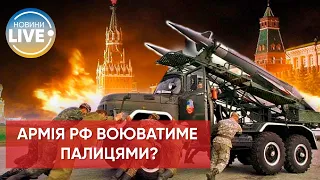 НОВИНИ LIVE

АРМІЯ РФ ВОЮВАТИМЕ ПАЛИЦЯМИ?